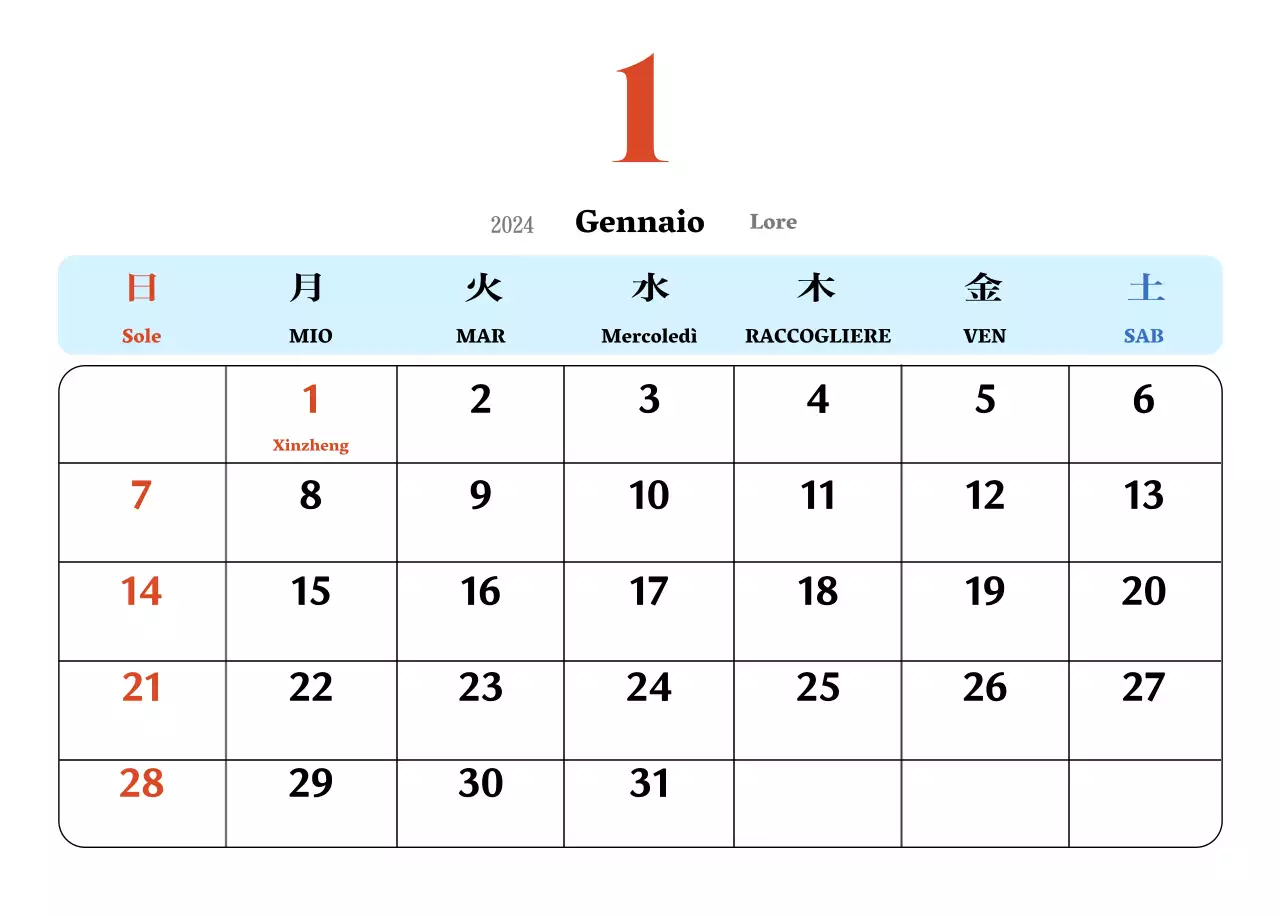 1

2024 Gennaio Lore

| 日 Sole | 月 MIO | 火 MAR | 水 Mercoledì | 木 RACCOGLIERE | 金 VEN | 土 SAB |
|---|---|---|---|---|---|---|
| | 1 Xinzheng | 2 | 3 | 4 | 5 | 6 |
| 7 | 8 | 9 | 10 | 11 | 12 | 13 |
| 14 | 15 | 16 | 17 | 18 | 19 | 20 |
| 21 | 22 | 23 | 24 | 25 | 26 | 27 |
| 28 | 29 | 30 | 31 | | | |